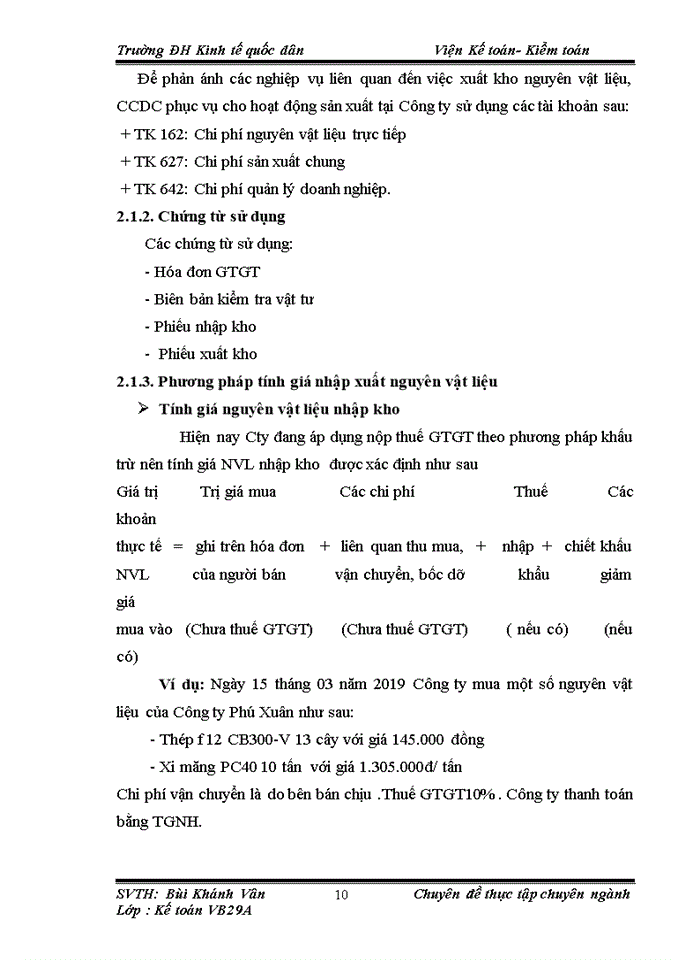 Trường ĐH Kinh tế quốc dân Viện Kế toán- Kiểm toán

Để phản ánh các nghiệp vụ liên quan đến việc xuất kho nguyên vật liệu, CCDC phục vụ cho hoạt động sản xuất tại Công ty sử dụng các tài khoản sau:

+ TK 162: Chi phí nguyên vật liệu trực tiếp

+ TK 627: Chi phí sản xuất chung

+ TK 642: Chi phí quản lý doanh nghiệp.

2.1.2. Chứng từ sử dụng

Các chứng từ sử dụng:

- Hóa đơn GTGT

- Biên bản kiểm tra vật tư

- Phiếu nhập kho

- Phiếu xuất kho

2.1.3. Phương pháp tính giá nhập xuất nguyên vật liệu

➢ Tính giá nguyên vật liệu nhập kho

Hiện nay Cty đang áp dụng nộp thuế GTGT theo phương pháp khấu trừ nên tính giá NVL nhập kho được xác định như sau

Giá trị Trị giá mua Các chi phí Thuế Các khoản

thực tế = ghi trên hóa đơn + liên quan thu mua, + nhập + chiết khấu

NVL của người bán vận chuyển, bốc dỡ khẩu giảm giá

mua vào (Chưa thuế GTGT) (Chưa thuế GTGT) ( nếu có) (nếu có)

Ví dụ: Ngày 15 tháng 03 năm 2019 Công ty mua một số nguyên vật liệu của Công ty Phú Xuân như sau:

- Thép f 12 CB300-V 13 cây với giá 145.000 đồng

- Xi măng PC40 10 tấn với giá 1.305.000đ/ tấn

Chi phí vận chuyển là do bên bán chịu .Thuế GTGT10% . Công ty thanh toán bằng TGNH.

SVTH: Bùi Khánh Vân 10 Chuyên đề thực tập chuyên ngành
Lớp : Kế toán VB29A